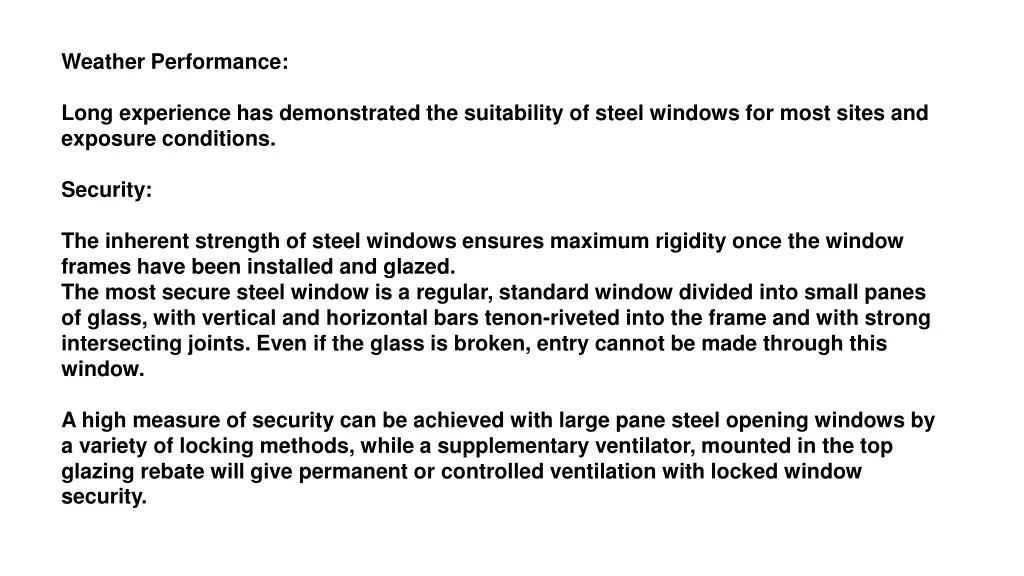 Weather Performance:

Long experience has demonstrated the suitability of steel windows for most sites and exposure conditions.

Security:

The inherent strength of steel windows ensures maximum rigidity once the window frames have been installed and glazed.
The most secure steel window is a regular, standard window divided into small panes of glass, with vertical and horizontal bars tenon-riveted into the frame and with strong intersecting joints. Even if the glass is broken, entry cannot be made through this window.

A high measure of security can be achieved with large pane steel opening windows by a variety of locking methods, while a supplementary ventilator, mounted in the top glazing rebate will give permanent or controlled ventilation with locked window security.